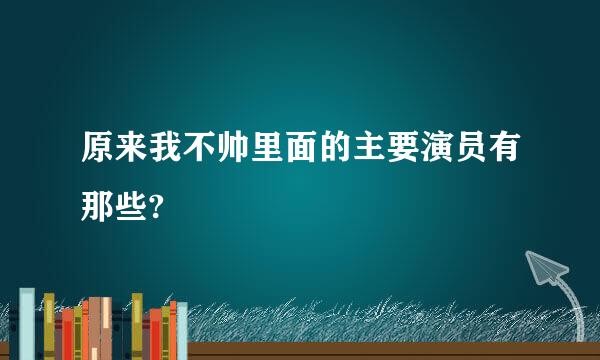 原来我不帅里面的主要演员有那些?